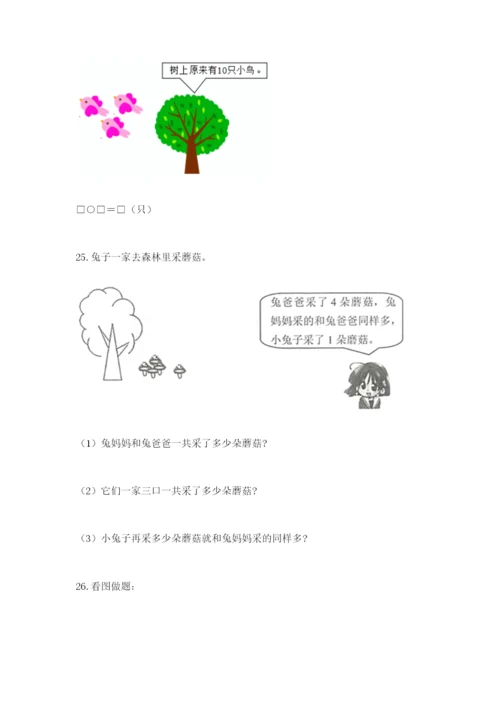 树上原来有10只小鸟。

□○□＝□（只）

25.兔子一家去森林里采蘑菇。

兔爸爸采了4朵蘑菇，兔妈妈采的和兔爸爸同样多，小兔子采了1朵蘑菇。

（1）兔妈妈和兔爸爸一共采了多少朵蘑菇？

（2）它们一家三口一共采了多少朵蘑菇？

（3）小兔子再采多少朵蘑菇就和兔妈妈采的同样多？

26.看图做题：